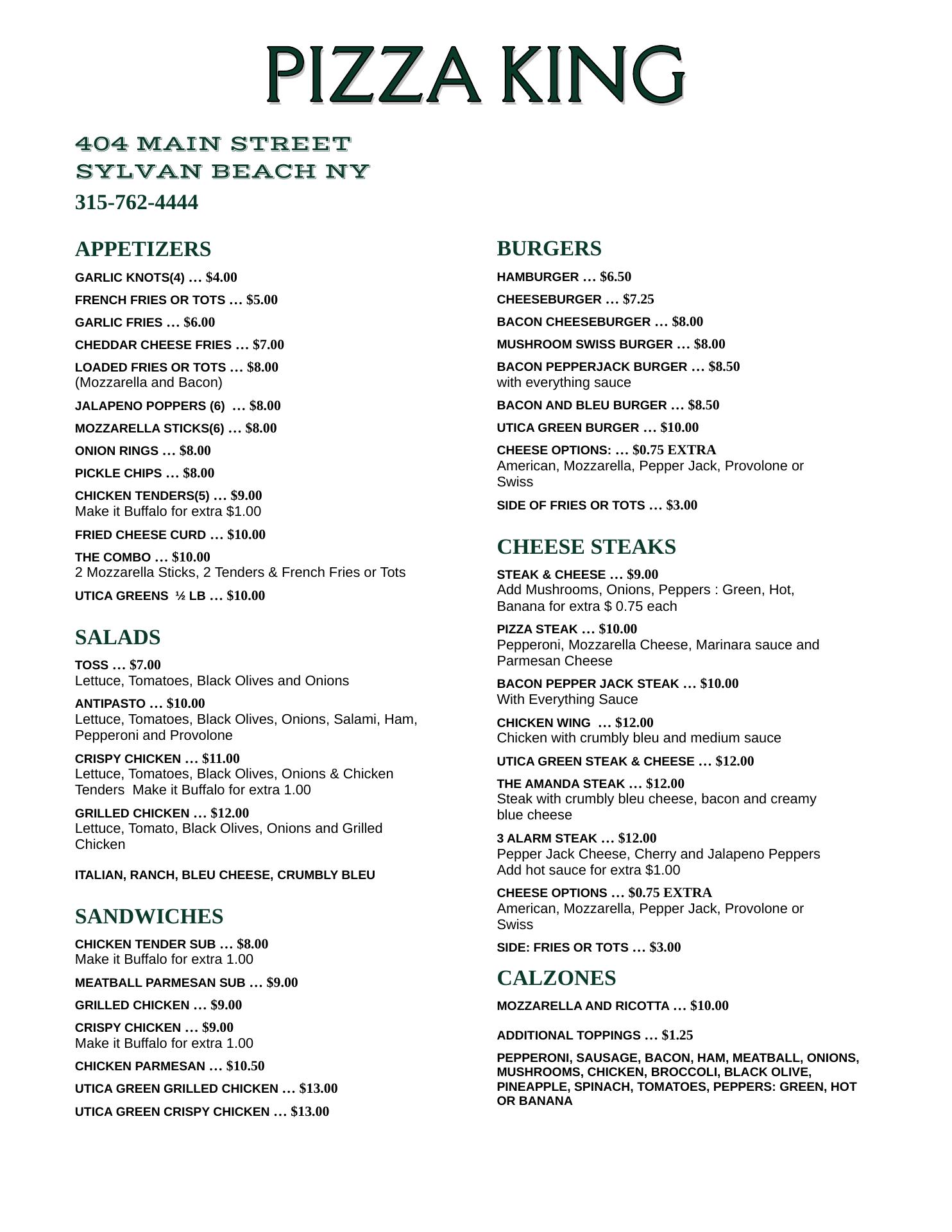 PIZZA KING

404 MAIN STREET
SYLVAN BEACH NY
315-762-4444

APPETIZERS

GARLIC KNOTS(4) … $4.00

FRENCH FRIES OR TOTS … $5.00

GARLIC FRIES … $6.00

CHEDDAR CHEESE FRIES … $7.00

LOADED FRIES OR TOTS … $8.00
(Mozzarella and Bacon)

JALAPENO POPPERS (6) … $8.00

MOZZARELLA STICKS(6) … $8.00

ONION RINGS … $8.00

PICKLE CHIPS … $8.00

CHICKEN TENDERS(5) … $9.00
Make it Buffalo for extra $1.00

FRIED CHEESE CURD … $10.00

THE COMBO … $10.00
2 Mozzarella Sticks, 2 Tenders & French Fries or Tots

UTICA GREENS ½ LB … $10.00

SALADS

TOSS … $7.00
Lettuce, Tomatoes, Black Olives and Onions

ANTIPASTO … $10.00
Lettuce, Tomatoes, Black Olives, Onions, Salami, Ham, Pepperoni and Provolone

CRISPY CHICKEN … $11.00
Lettuce, Tomatoes, Black Olives, Onions & Chicken Tenders Make it Buffalo for extra 1.00

GRILLED CHICKEN … $12.00
Lettuce, Tomato, Black Olives, Onions and Grilled Chicken

ITALIAN, RANCH, BLEU CHEESE, CRUMBLY BLEU

SANDWICHES

CHICKEN TENDER SUB … $8.00
Make it Buffalo for extra 1.00

MEATBALL PARMESAN SUB … $9.00

GRILLED CHICKEN … $9.00

CRISPY CHICKEN … $9.00
Make it Buffalo for extra 1.00

CHICKEN PARMESAN … $10.50

UTICA GREEN GRILLED CHICKEN … $13.00

UTICA GREEN CRISPY CHICKEN … $13.00

BURGERS

HAMBURGER … $6.50

CHEESEBURGER … $7.25

BACON CHEESEBURGER … $8.00

MUSHROOM SWISS BURGER … $8.00

BACON PEPPERJACK BURGER … $8.50
with everything sauce

BACON AND BLEU BURGER … $8.50

UTICA GREEN BURGER … $10.00

CHEESE OPTIONS: … $0.75 EXTRA
American, Mozzarella, Pepper Jack, Provolone or Swiss

SIDE OF FRIES OR TOTS … $3.00

CHEESE STEAKS

STEAK & CHEESE … $9.00
Add Mushrooms, Onions, Peppers : Green, Hot, Banana for extra $ 0.75 each

PIZZA STEAK … $10.00
Pepperoni, Mozzarella Cheese, Marinara sauce and Parmesan Cheese

BACON PEPPER JACK STEAK … $10.00
With Everything Sauce

CHICKEN WING … $12.00
Chicken with crumbly bleu and medium sauce

UTICA GREEN STEAK & CHEESE … $12.00

THE AMANDA STEAK … $12.00
Steak with crumbly bleu cheese, bacon and creamy blue cheese

3 ALARM STEAK … $12.00
Pepper Jack Cheese, Cherry and Jalapeno Peppers
Add hot sauce for extra $1.00

CHEESE OPTIONS … $0.75 EXTRA
American, Mozzarella, Pepper Jack, Provolone or Swiss

SIDE: FRIES OR TOTS … $3.00

CALZONES

MOZZARELLA AND RICOTTA … $10.00

ADDITIONAL TOPPINGS … $1.25

PEPPERONI, SAUSAGE, BACON, HAM, MEATBALL, ONIONS, MUSHROOMS, CHICKEN, BROCCOLI, BLACK OLIVE, PINEAPPLE, SPINACH, TOMATOES, PEPPERS: GREEN, HOT OR BANANA